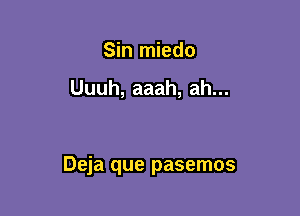 Sin miedo

Uuuh, aaah, ah...

Deja que pasemos